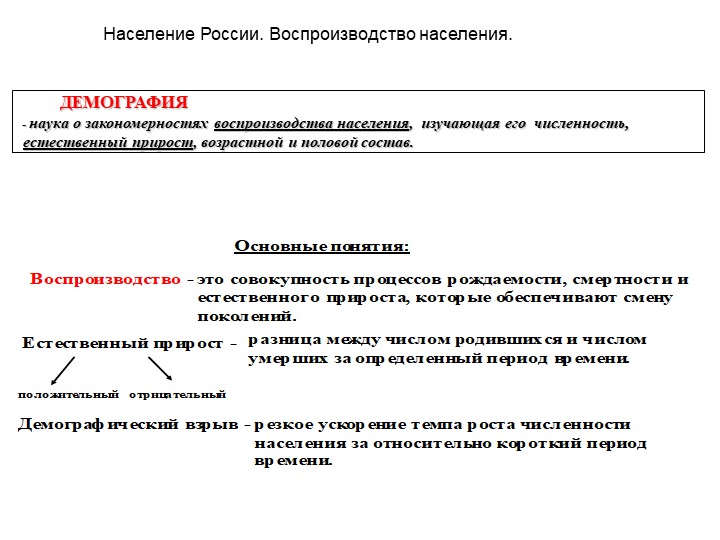 Население России. Воспроизводство населения.

ДЕМОГРАФИЯ

- наука о закономерностях воспроизводства населения, изучающая его численность, естественный прирост, возрастной и половой состав.

Основные понятия:

Воспроизводство - это совокупность процессов рождаемости, смертности и естественного прироста, которые обеспечивают смену поколений.

Естественный прирост - разница между числом родившихся и числом умерших за определенный период времени.

положительный отрицательный

Демографический взрыв - резкое ускорение темпа роста численности населения за относительно короткий период времени.